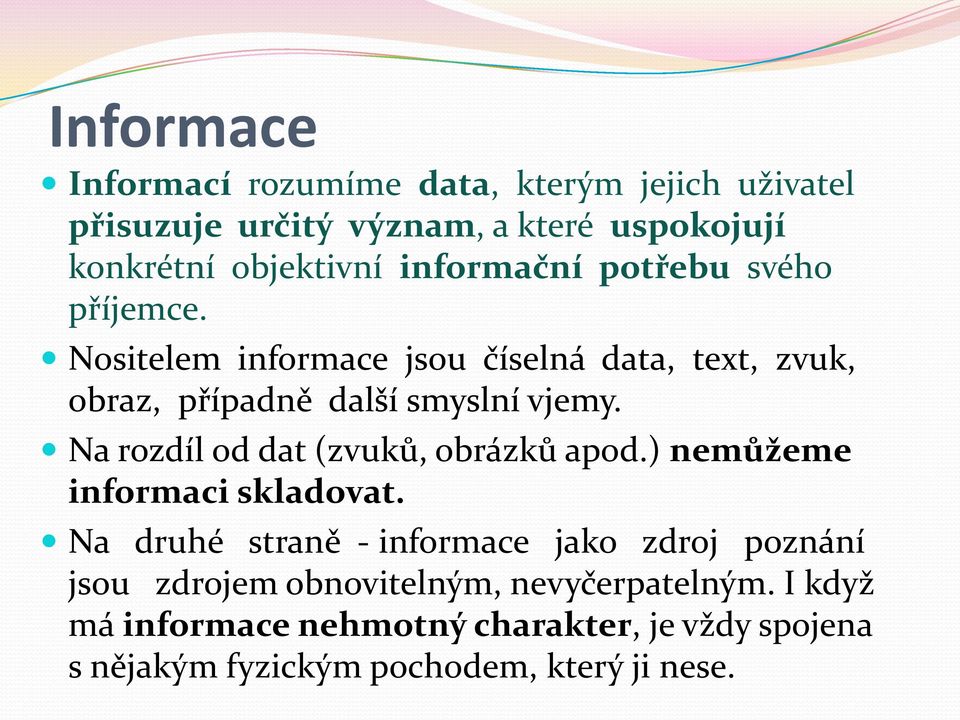 Informace

Informací rozumíme data, kterým jejich uživatel přisuzuje určitý význam, a které uspokojují konkrétní objektivní informační potřebu svého příjemce.

Nositelem informace jsou číselná data, text, zvuk, obraz, případně další smyslní vjemy.

Na rozdíl od dat (zvuků, obrázků apod.) nemůžeme informaci skladovat.

Na druhé straně - informace jako zdroj poznání jsou zdrojem obnovitelným, nevyčerpatelným. I když má informace nehmotný charakter, je vždy spojena s nějakým fyzickým pochodem, který ji nese.